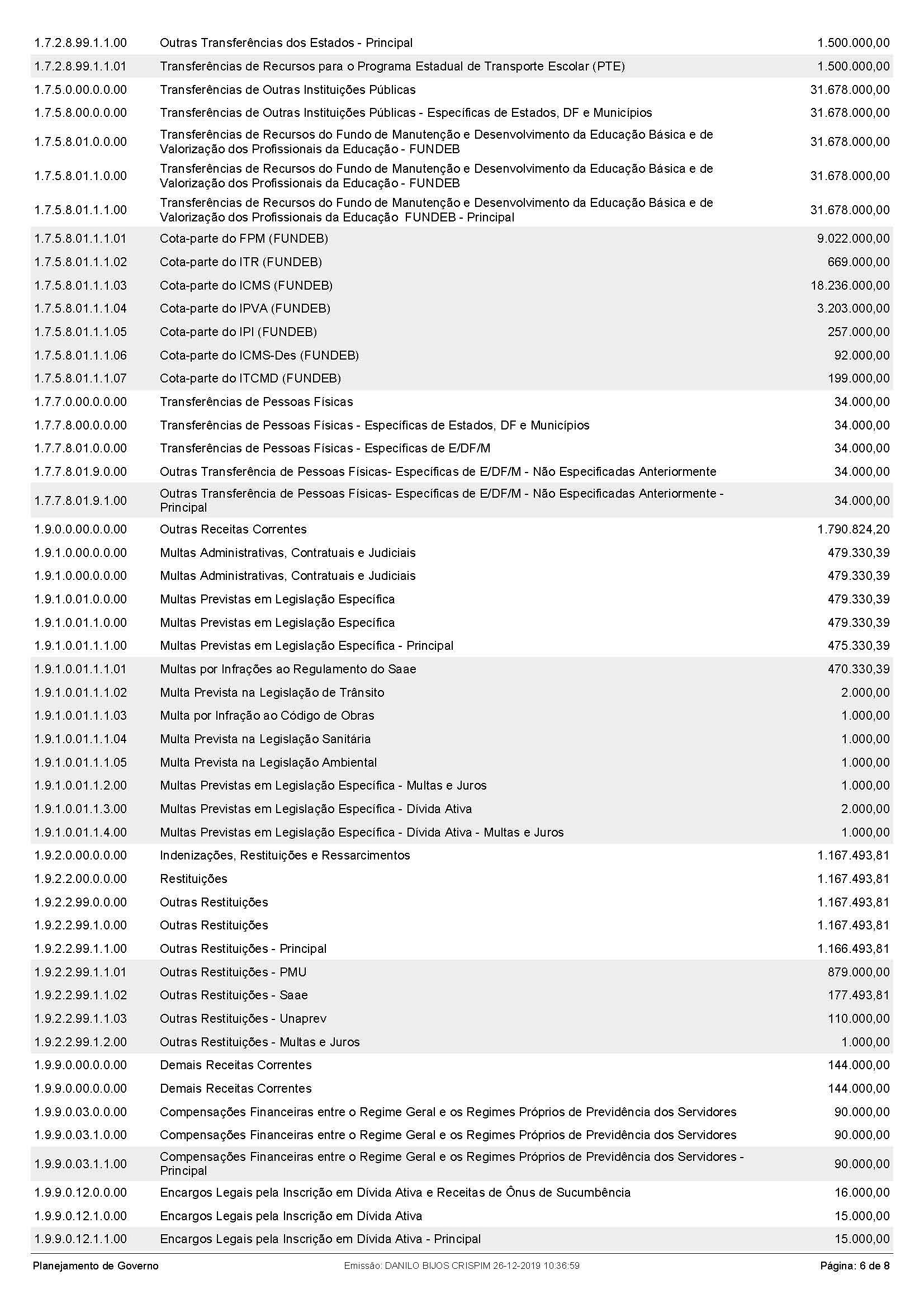 | | | |
|---|---|---|
| 1.7.2.8.99.1.1.00 | Outras Transferências dos Estados - Principal | 1.500.000,00 |
| 1.7.2.8.99.1.1.01 | Transferências de Recursos para o Programa Estadual de Transporte Escolar (PTE) | 1.500.000,00 |
| 1.7.5.0.00.0.0.00 | Transferências de Outras Instituições Públicas | 31.678.000,00 |
| 1.7.5.8.00.0.0.00 | Transferências de Outras Instituições Públicas - Específicas de Estados, DF e Municípios | 31.678.000,00 |
| 1.7.5.8.01.0.0.00 | Transferências de Recursos do Fundo de Manutenção e Desenvolvimento da Educação Básica e de Valorização dos Profissionais da Educação - FUNDEB | 31.678.000,00 |
| 1.7.5.8.01.1.0.00 | Transferências de Recursos do Fundo de Manutenção e Desenvolvimento da Educação Básica e de Valorização dos Profissionais da Educação - FUNDEB | 31.678.000,00 |
| 1.7.5.8.01.1.1.00 | Transferências de Recursos do Fundo de Manutenção e Desenvolvimento da Educação Básica e de Valorização dos Profissionais da Educação FUNDEB - Principal | 31.678.000,00 |
| 1.7.5.8.01.1.1.01 | Cota-parte do FPM (FUNDEB) | 9.022.000,00 |
| 1.7.5.8.01.1.1.02 | Cota-parte do ITR (FUNDEB) | 669.000,00 |
| 1.7.5.8.01.1.1.03 | Cota-parte do ICMS (FUNDEB) | 18.236.000,00 |
| 1.7.5.8.01.1.1.04 | Cota-parte do IPVA (FUNDEB) | 3.203.000,00 |
| 1.7.5.8.01.1.1.05 | Cota-parte do IPI (FUNDEB) | 257.000,00 |
| 1.7.5.8.01.1.1.06 | Cota-parte do ICMS-Des (FUNDEB) | 92.000,00 |
| 1.7.5.8.01.1.1.07 | Cota-parte do ITCMD (FUNDEB) | 199.000,00 |
| 1.7.7.0.00.0.0.00 | Transferências de Pessoas Físicas | 34.000,00 |
| 1.7.7.8.00.0.0.00 | Transferências de Pessoas Físicas - Específicas de Estados, DF e Municípios | 34.000,00 |
| 1.7.7.8.01.0.0.00 | Transferências de Pessoas Físicas - Específicas de E/DF/M | 34.000,00 |
| 1.7.7.8.01.9.0.00 | Outras Transferência de Pessoas Físicas- Específicas de E/DF/M - Não Especificadas Anteriormente | 34.000,00 |
| 1.7.7.8.01.9.1.00 | Outras Transferência de Pessoas Físicas- Específicas de E/DF/M - Não Especificadas Anteriormente - Principal | 34.000,00 |
| 1.9.0.0.00.0.0.00 | Outras Receitas Correntes | 1.790.824,20 |
| 1.9.1.0.00.0.0.00 | Multas Administrativas, Contratuais e Judiciais | 479.330,39 |
| 1.9.1.0.00.0.0.00 | Multas Administrativas, Contratuais e Judiciais | 479.330,39 |
| 1.9.1.0.01.0.0.00 | Multas Previstas em Legislação Específica | 479.330,39 |
| 1.9.1.0.01.1.0.00 | Multas Previstas em Legislação Específica | 479.330,39 |
| 1.9.1.0.01.1.1.00 | Multas Previstas em Legislação Específica - Principal | 475.330,39 |
| 1.9.1.0.01.1.1.01 | Multas por Infrações ao Regulamento do Saae | 470.330,39 |
| 1.9.1.0.01.1.1.02 | Multa Prevista na Legislação de Trânsito | 2.000,00 |
| 1.9.1.0.01.1.1.03 | Multa por Infração ao Código de Obras | 1.000,00 |
| 1.9.1.0.01.1.1.04 | Multa Prevista na Legislação Sanitária | 1.000,00 |
| 1.9.1.0.01.1.1.05 | Multa Prevista na Legislação Ambiental | 1.000,00 |
| 1.9.1.0.01.1.2.00 | Multas Previstas em Legislação Específica - Multas e Juros | 1.000,00 |
| 1.9.1.0.01.1.3.00 | Multas Previstas em Legislação Específica - Dívida Ativa | 2.000,00 |
| 1.9.1.0.01.1.4.00 | Multas Previstas em Legislação Específica - Dívida Ativa - Multas e Juros | 1.000,00 |
| 1.9.2.0.00.0.0.00 | Indenizações, Restituições e Ressarcimentos | 1.167.493,81 |
| 1.9.2.2.00.0.0.00 | Restituições | 1.167.493,81 |
| 1.9.2.2.99.0.0.00 | Outras Restituições | 1.167.493,81 |
| 1.9.2.2.99.1.0.00 | Outras Restituições | 1.167.493,81 |
| 1.9.2.2.99.1.1.00 | Outras Restituições - Principal | 1.166.493,81 |
| 1.9.2.2.99.1.1.01 | Outras Restituições - PMU | 879.000,00 |
| 1.9.2.2.99.1.1.02 | Outras Restituições - Saae | 177.493,81 |
| 1.9.2.2.99.1.1.03 | Outras Restituições - Unaprev | 110.000,00 |
| 1.9.2.2.99.1.2.00 | Outras Restituições - Multas e Juros | 1.000,00 |
| 1.9.9.0.00.0.0.00 | Demais Receitas Correntes | 144.000,00 |
| 1.9.9.0.00.0.0.00 | Demais Receitas Correntes | 144.000,00 |
| 1.9.9.0.03.0.0.00 | Compensações Financeiras entre o Regime Geral e os Regimes Próprios de Previdência dos Servidores | 90.000,00 |
| 1.9.9.0.03.1.0.00 | Compensações Financeiras entre o Regime Geral e os Regimes Próprios de Previdência dos Servidores | 90.000,00 |
| 1.9.9.0.03.1.1.00 | Compensações Financeiras entre o Regime Geral e os Regimes Próprios de Previdência dos Servidores - Principal | 90.000,00 |
| 1.9.9.0.12.0.0.00 | Encargos Legais pela Inscrição em Dívida Ativa e Receitas de Ônus de Sucumbência | 16.000,00 |
| 1.9.9.0.12.1.0.00 | Encargos Legais pela Inscrição em Dívida Ativa | 15.000,00 |
| 1.9.9.0.12.1.1.00 | Encargos Legais pela Inscrição em Dívida Ativa - Principal | 15.000,00 |

Planejamento de Governo Emissão: DANILO BIJOS CRISPIM 26-12-2019 10:36:59 Página: 6 de 8